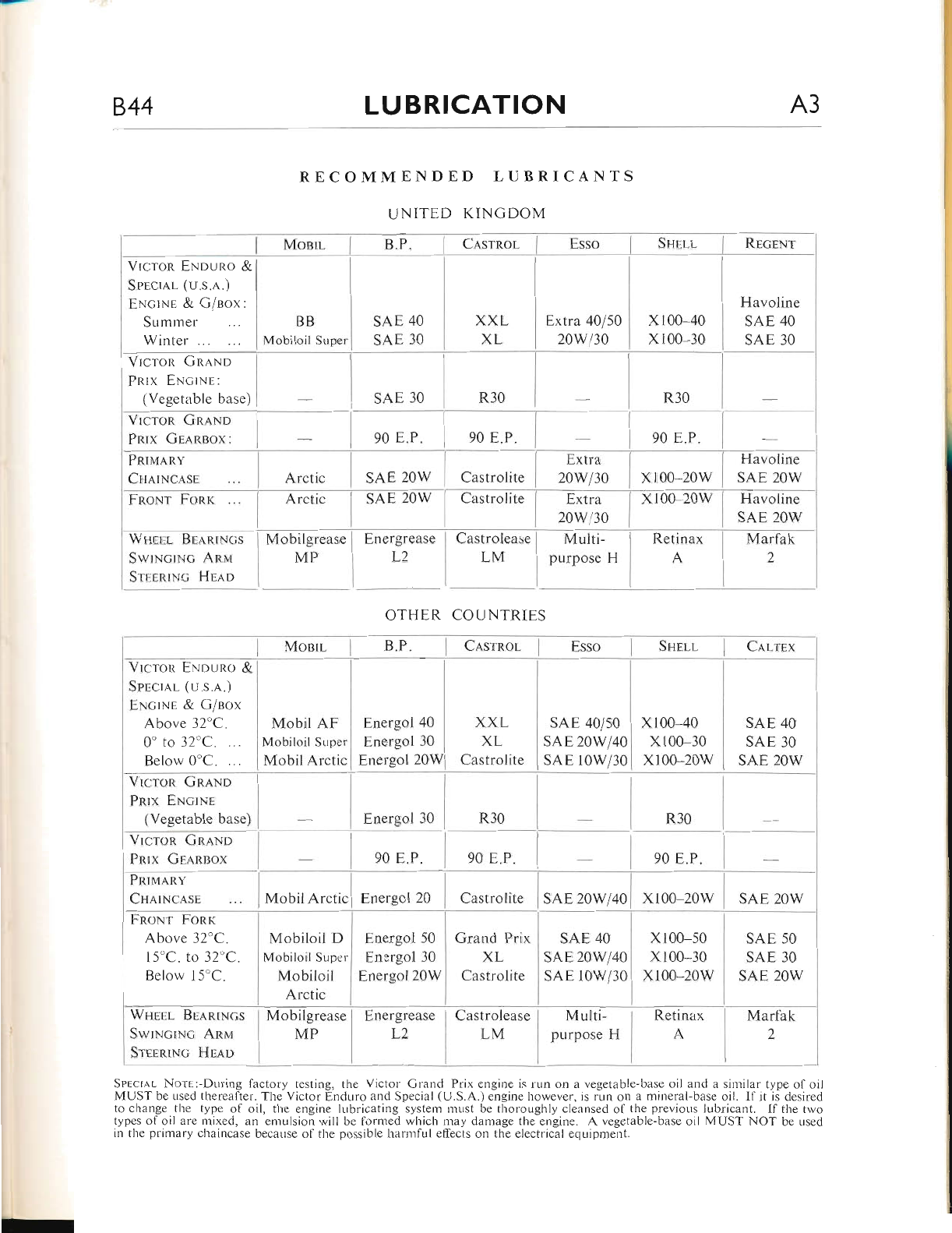 B44 LUBRICATION A3

RECOMMENDED LUBRICANTS

UNITED KINGDOM

| | MOBIL | B.P. | CASTROL | ESSO | SHELL | REGENT |
|---|---|---|---|---|---|---|
| VICTOR ENDURO & SPECIAL (U.S.A.) ENGINE & G/BOX: Summer ... Winter ... ... | BB Mobiloil Super | SAE 40 SAE 30 | XXL XL | Extra 40/50 20W/30 | X100–40 X100–30 | Havoline SAE 40 SAE 30 |
| VICTOR GRAND PRIX ENGINE: (Vegetable base) | — | SAE 30 | R30 | — | R30 | — |
| VICTOR GRAND PRIX GEARBOX: | — | 90 E.P. | 90 E.P. | — | 90 E.P. | — |
| PRIMARY CHAINCASE ... | Arctic | SAE 20W | Castrolite | Extra 20W/30 | X100–20W | Havoline SAE 20W |
| FRONT FORK ... | Arctic | SAE 20W | Castrolite | Extra 20W/30 | X100–20W | Havoline SAE 20W |
| WHEEL BEARINGS SWINGING ARM STEERING HEAD | Mobilgrease MP | Energrease L2 | Castrolease LM | Multi-purpose H | Retinax A | Marfak 2 |

OTHER COUNTRIES

| | MOBIL | B.P. | CASTROL | ESSO | SHELL | CALTEX |
|---|---|---|---|---|---|---|
| VICTOR ENDURO & SPECIAL (U.S.A.) ENGINE & G/BOX Above 32°C. 0° to 32°C. ... Below 0°C. ... | Mobil AF Mobiloil Super Mobil Arctic | Energol 40 Energol 30 Energol 20W | XXL XL Castrolite | SAE 40/50 SAE 20W/40 SAE 10W/30 | X100–40 X100–30 X100–20W | SAE 40 SAE 30 SAE 20W |
| VICTOR GRAND PRIX ENGINE (Vegetable base) | — | Energol 30 | R30 | — | R30 | — |
| VICTOR GRAND PRIX GEARBOX | — | 90 E.P. | 90 E.P. | — | 90 E.P. | — |
| PRIMARY CHAINCASE ... | Mobil Arctic | Energol 20 | Castrolite | SAE 20W/40 | X100–20W | SAE 20W |
| FRONT FORK Above 32°C. 15°C. to 32°C. Below 15°C. | Mobiloil D Mobiloil Super Mobiloil Arctic | Energol 50 Energol 30 Energol 20W | Grand Prix XL Castrolite | SAE 40 SAE 20W/40 SAE 10W/30 | X100–50 X100–30 X100–20W | SAE 50 SAE 30 SAE 20W |
| WHEEL BEARINGS SWINGING ARM STEERING HEAD | Mobilgrease MP | Energrease L2 | Castrolease LM | Multi-purpose H | Retinax A | Marfak 2 |

SPECIAL NOTE:-During factory testing, the Victor Grand Prix engine is run on a vegetable-base oil and a similar type of oil MUST be used thereafter. The Victor Enduro and Special (U.S.A.) engine however, is run on a mineral-base oil. If it is desired to change the type of oil, the engine lubricating system must be thoroughly cleansed of the previous lubricant. If the two types of oil are mixed, an emulsion will be formed which may damage the engine. A vegetable-base oil MUST NOT be used in the primary chaincase because of the possible harmful effects on the electrical equipment.